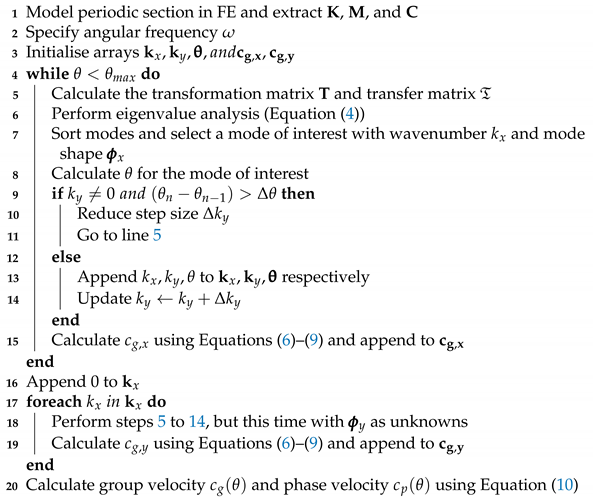 1 Model periodic section in FE and extract $\mathbf{K}$, $\mathbf{M}$, and $\mathbf{C}$
2 Specify angular frequency $\omega$
3 Initialise arrays $\mathbf{k}_x, \mathbf{k}_y, \boldsymbol{\theta}, and \mathbf{c_{g,x}}, \mathbf{c_{g,y}}$
4 **while** $\theta < \theta_{max}$ **do**
5 Calculate the transformation matrix $\mathbf{T}$ and transfer matrix $\mathfrak{T}$
6 Perform eigenvalue analysis (Equation (4))
7 Sort modes and select a mode of interest with wavenumber $k_x$ and mode shape $\boldsymbol{\phi}_x$
8 Calculate $\theta$ for the mode of interest
9 **if** $k_y \neq 0$ *and* $(\theta_n - \theta_{n-1}) > \Delta\theta$ **then**
10 Reduce step size $\Delta k_y$
11 Go to line 5
12 **else**
13 Append $k_x, k_y, \theta$ to $\mathbf{k}_x, \mathbf{k}_y, \boldsymbol{\theta}$ respectively
14 Update $k_y \leftarrow k_y + \Delta k_y$
**end**
15 Calculate $c_{g,x}$ using Equations (6)–(9) and append to $\mathbf{c_{g,x}}$
**end**
16 Append 0 to $\mathbf{k}_x$
17 **foreach** $k_x$ *in* $\mathbf{k}_x$ **do**
18 Perform steps 5 to 14, but this time with $\boldsymbol{\phi}_y$ as unknowns
19 Calculate $c_{g,y}$ using Equations (6)–(9) and append to $\mathbf{c_{g,y}}$
**end**
20 Calculate group velocity $c_g(\theta)$ and phase velocity $c_p(\theta)$ using Equation (10)